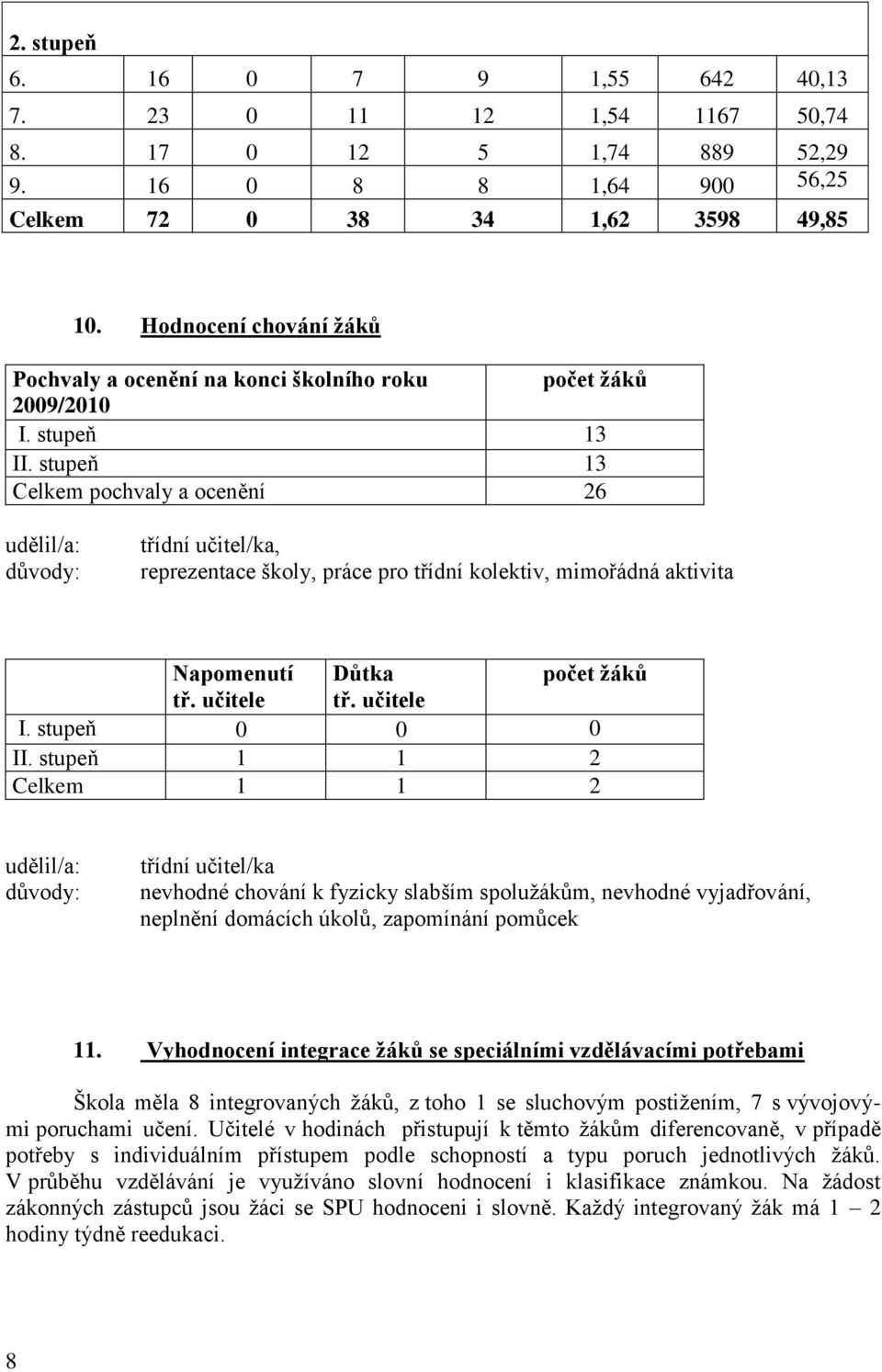 | 2. stupeň | | | | | | | |
|---|---|---|---|---|---|---|---|
| 6. | 16 | 0 | 7 | 9 | 1,55 | 642 | 40,13 |
| 7. | 23 | 0 | 11 | 12 | 1,54 | 1167 | 50,74 |
| 8. | 17 | 0 | 12 | 5 | 1,74 | 889 | 52,29 |
| 9. | 16 | 0 | 8 | 8 | 1,64 | 900 | 56,25 |
| Celkem | 72 | 0 | 38 | 34 | 1,62 | 3598 | 49,85 |

10. Hodnocení chování žáků

| Pochvaly a ocenění na konci školního roku 2009/2010 | počet žáků |
|---|---|
| I. stupeň | 13 |
| II. stupeň | 13 |
| Celkem pochvaly a ocenění | 26 |

udělil/a: třídní učitel/ka,
důvody: reprezentace školy, práce pro třídní kolektiv, mimořádná aktivita

| | Napomenutí tř. učitele | Důtka tř. učitele | počet žáků |
|---|---|---|---|
| I. stupeň | 0 | 0 | 0 |
| II. stupeň | 1 | 1 | 2 |
| Celkem | 1 | 1 | 2 |

udělil/a: třídní učitel/ka
důvody: nevhodné chování k fyzicky slabším spolužákům, nevhodné vyjadřování, neplnění domácích úkolů, zapomínání pomůcek

11. Vyhodnocení integrace žáků se speciálními vzdělávacími potřebami

Škola měla 8 integrovaných žáků, z toho 1 se sluchovým postižením, 7 s vývojovými poruchami učení. Učitelé v hodinách přistupují k těmto žákům diferencovaně, v případě potřeby s individuálním přístupem podle schopností a typu poruch jednotlivých žáků. V průběhu vzdělávání je využíváno slovní hodnocení i klasifikace známkou. Na žádost zákonných zástupců jsou žáci se SPU hodnoceni i slovně. Každý integrovaný žák má 1 – 2 hodiny týdně reedukaci.

8